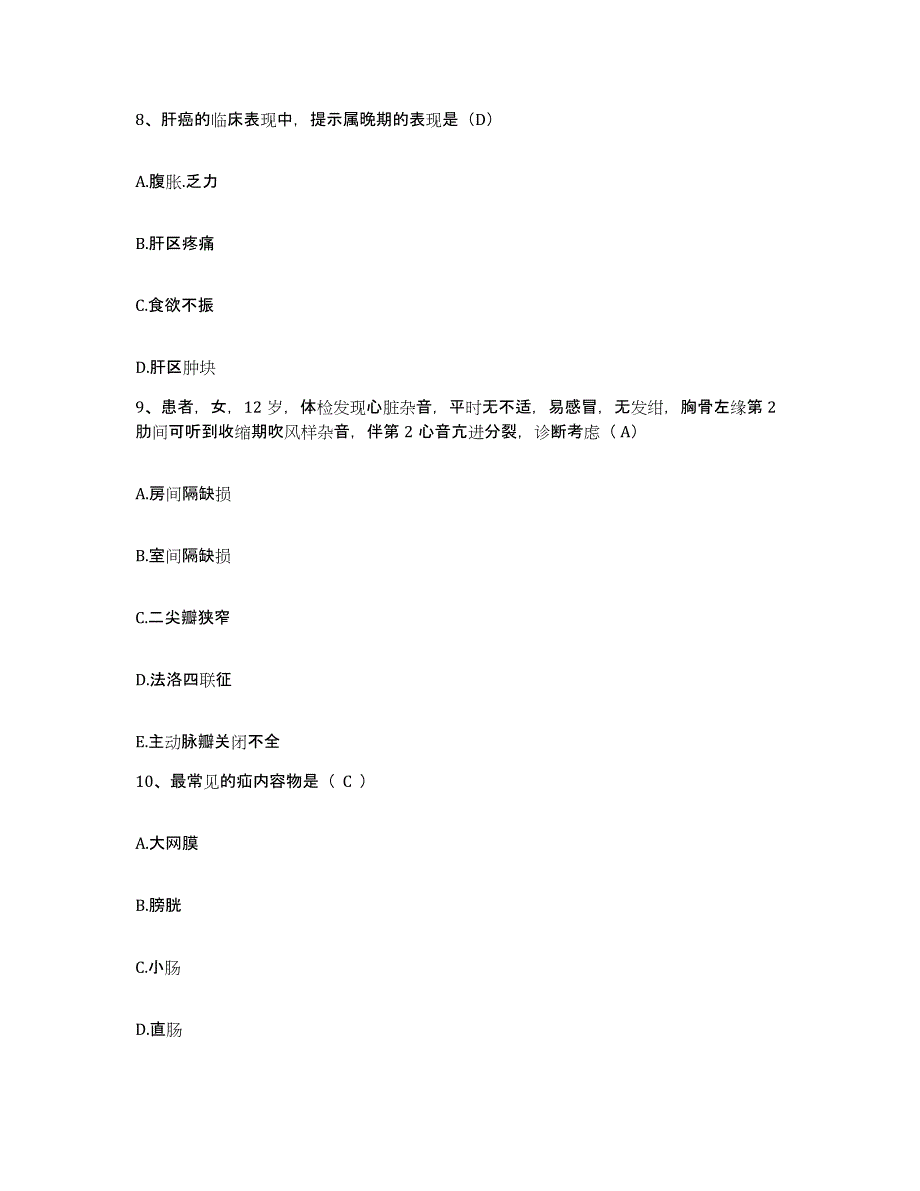 8、肝癌的临床表现中，提示属晚期的表现是（D）

A.腹胀.乏力

B.肝区疼痛

C.食欲不振

D.肝区肿块

9、患者，女，12 岁，体检发现心脏杂音，平时无不适，易感冒，无发绀，胸骨左缘第 2 肋间可听到收缩期吹风样杂音，伴第 2 心音亢进分裂，诊断考虑（ A）

A.房间隔缺损

B.室间隔缺损

C.二尖瓣狭窄

D.法洛四联征

E.主动脉瓣关闭不全

10、最常见的疝内容物是（ C ）

A.大网膜

B.膀胱

C.小肠

D.直肠